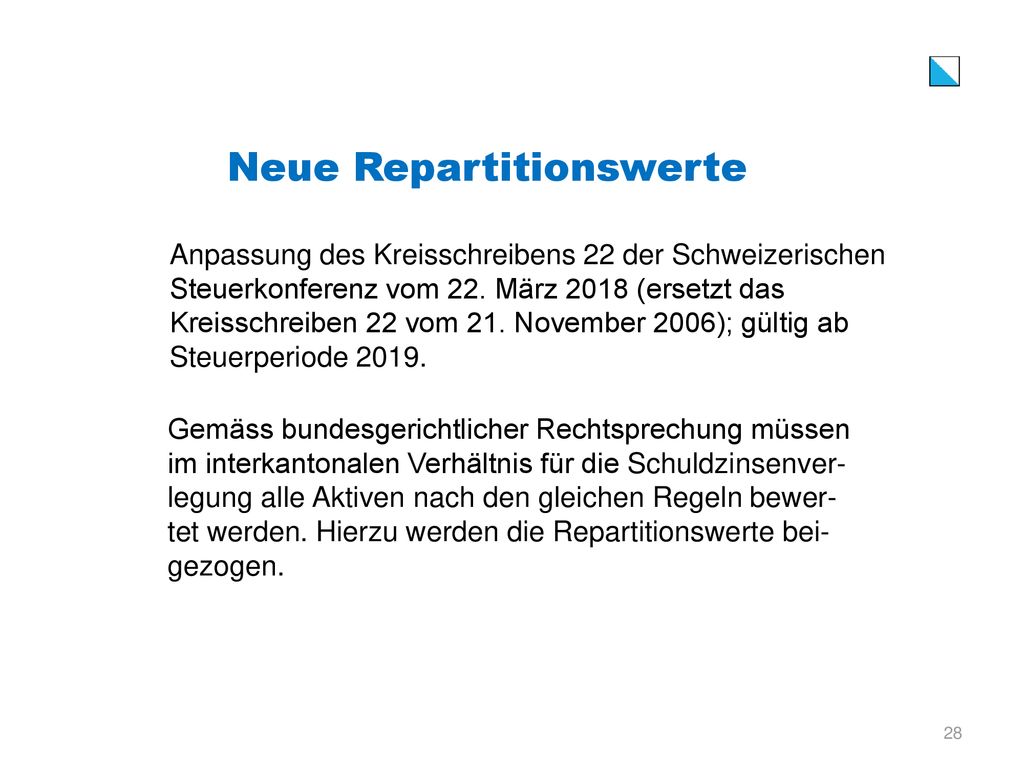 Neue Repartitionswerte

Anpassung des Kreisschreibens 22 der Schweizerischen Steuerkonferenz vom 22. März 2018 (ersetzt das Kreisschreiben 22 vom 21. November 2006); gültig ab Steuerperiode 2019.

Gemäss bundesgerichtlicher Rechtsprechung müssen im interkantonalen Verhältnis für die Schuldzinsenverlegung alle Aktiven nach den gleichen Regeln bewertet werden. Hierzu werden die Repartitionswerte beigezogen.

28